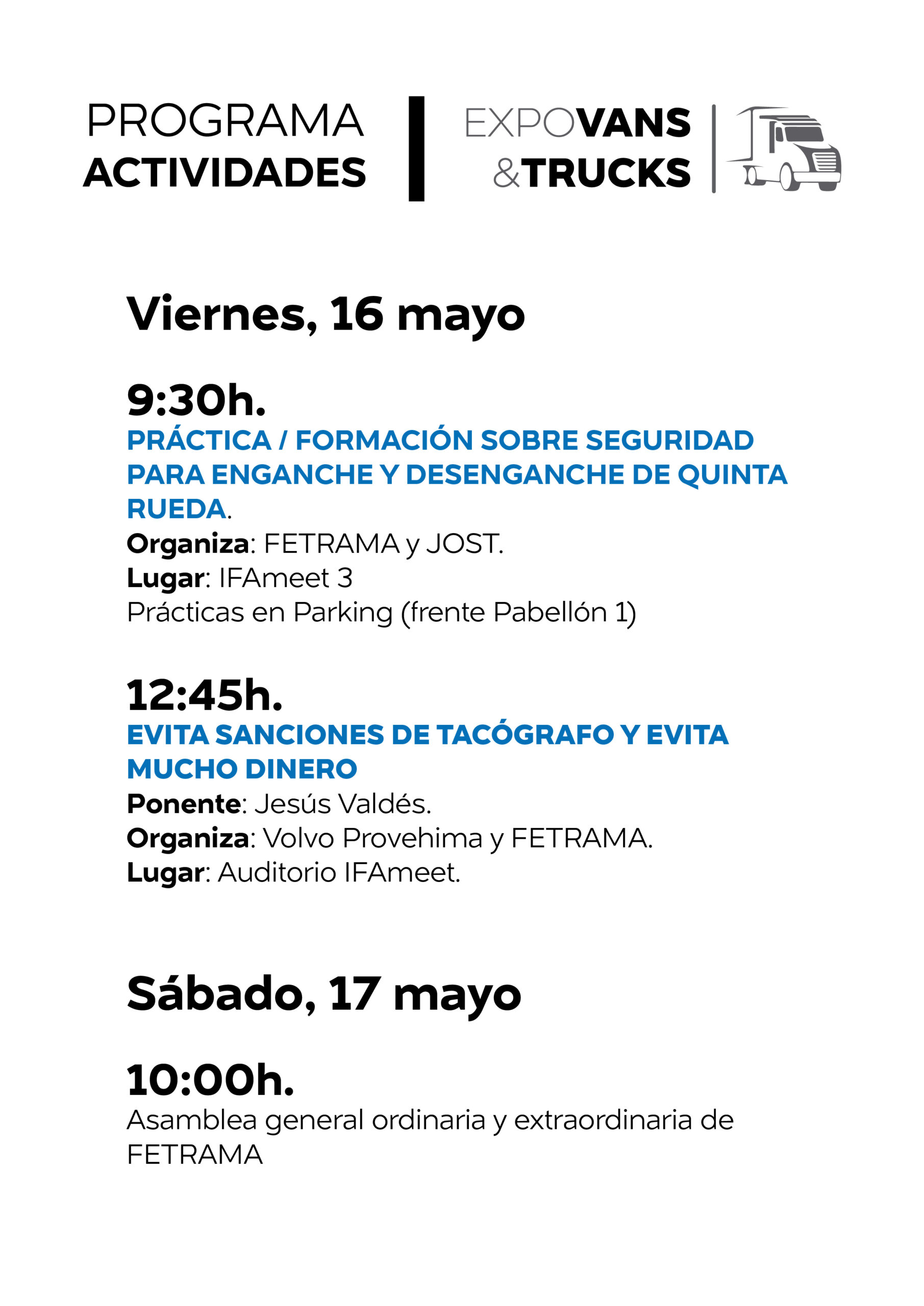 PROGRAMA
ACTIVIDADES

EXPOVANS
&TRUCKS

Viernes, 16 mayo

9:30h.
PRÁCTICA / FORMACIÓN SOBRE SEGURIDAD PARA ENGANCHE Y DESENGANCHE DE QUINTA RUEDA.
Organiza: FETRAMA y JOST.
Lugar: IFAmeet 3
Prácticas en Parking (frente Pabellón 1)

12:45h.
EVITA SANCIONES DE TACÓGRAFO Y EVITA MUCHO DINERO
Ponente: Jesús Valdés.
Organiza: Volvo Provehima y FETRAMA.
Lugar: Auditorio IFAmeet.

Sábado, 17 mayo

10:00h.
Asamblea general ordinaria y extraordinaria de FETRAMA